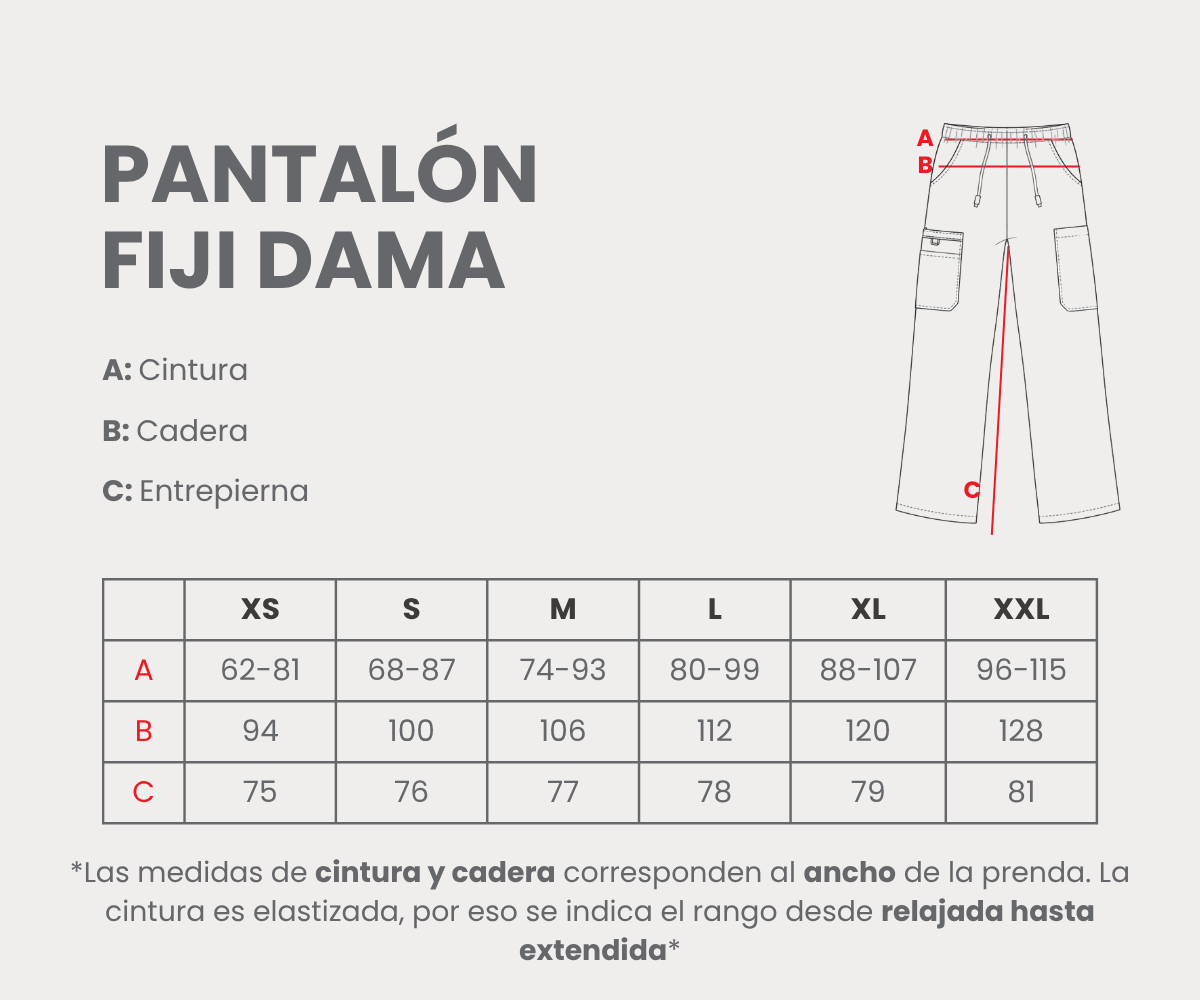 PANTALÓN
FIJI DAMA

A: Cintura

B: Cadera

C: Entrepierna

A
B
C

| | XS | S | M | L | XL | XXL |
|---|---|---|---|---|---|---|
| A | 62-81 | 68-87 | 74-93 | 80-99 | 88-107 | 96-115 |
| B | 94 | 100 | 106 | 112 | 120 | 128 |
| C | 75 | 76 | 77 | 78 | 79 | 81 |

*Las medidas de cintura y cadera corresponden al ancho de la prenda. La cintura es elastizada, por eso se indica el rango desde relajada hasta extendida*